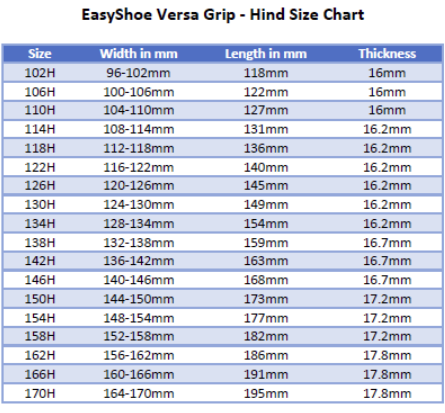 EasyShoe Versa Grip - Hind Size Chart

| Size | Width in mm | Length in mm | Thickness |
|---|---|---|---|
| 102H | 96-102mm | 118mm | 16mm |
| 106H | 100-106mm | 122mm | 16mm |
| 110H | 104-110mm | 127mm | 16mm |
| 114H | 108-114mm | 131mm | 16.2mm |
| 118H | 112-118mm | 136mm | 16.2mm |
| 122H | 116-122mm | 140mm | 16.2mm |
| 126H | 120-126mm | 145mm | 16.2mm |
| 130H | 124-130mm | 149mm | 16.2mm |
| 134H | 128-134mm | 154mm | 16.2mm |
| 138H | 132-138mm | 159mm | 16.7mm |
| 142H | 136-142mm | 163mm | 16.7mm |
| 146H | 140-146mm | 168mm | 16.7mm |
| 150H | 144-150mm | 173mm | 17.2mm |
| 154H | 148-154mm | 177mm | 17.2mm |
| 158H | 152-158mm | 182mm | 17.2mm |
| 162H | 156-162mm | 186mm | 17.8mm |
| 166H | 160-166mm | 191mm | 17.8mm |
| 170H | 164-170mm | 195mm | 17.8mm |